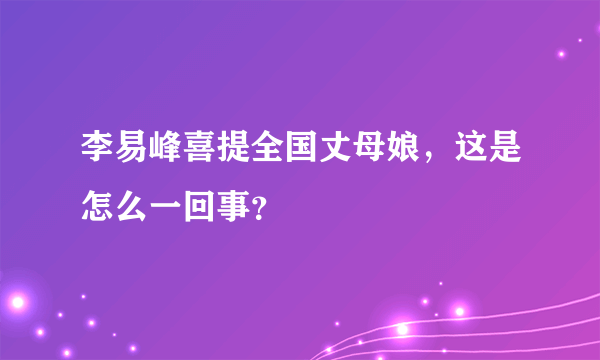 李易峰喜提全国丈母娘，这是怎么一回事?